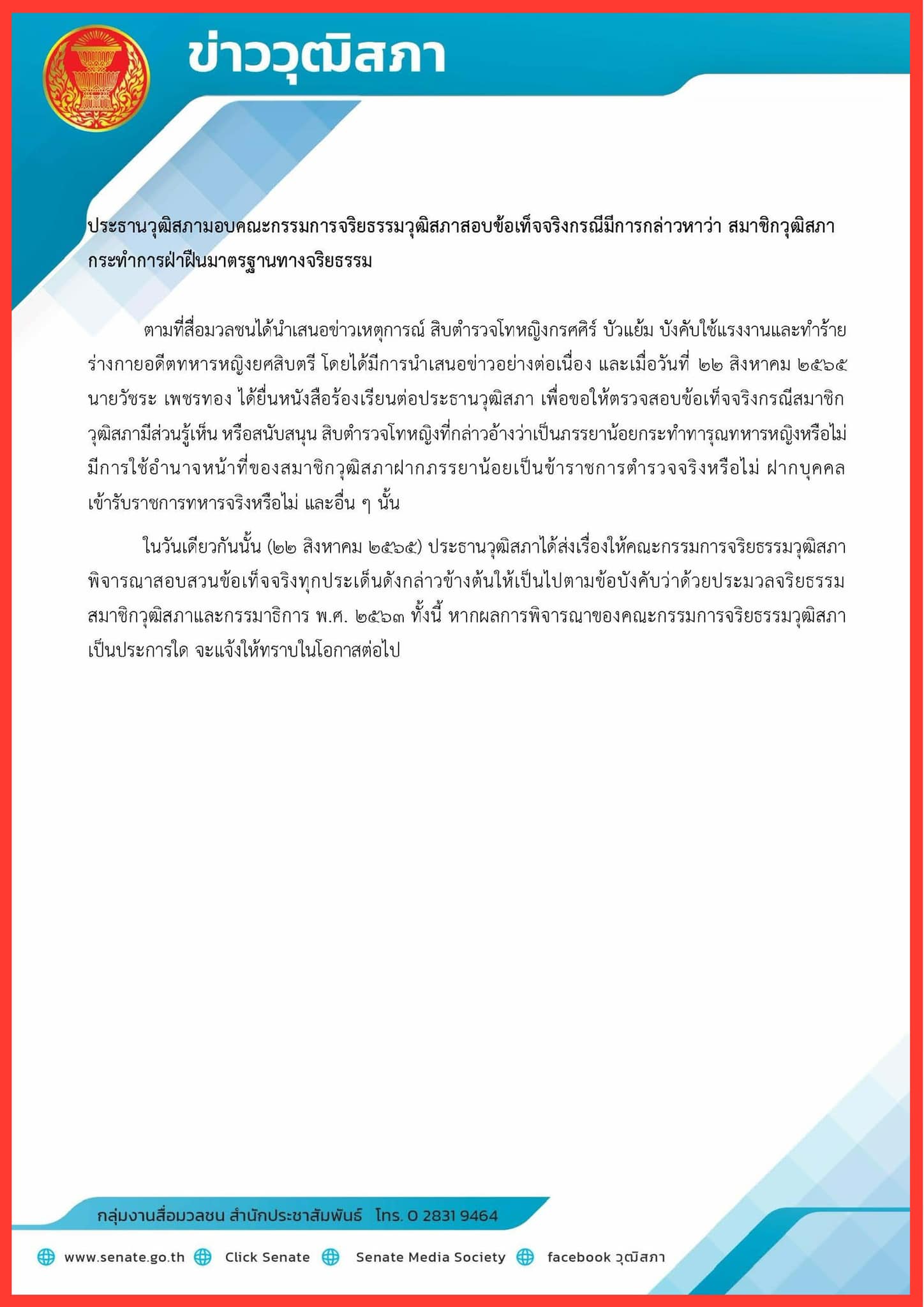 ข่าววุฒิสภา

ประธานวุฒิสภามอบคณะกรรมการจริยธรรมวุฒิสภาสอบข้อเท็จจริงกรณีมีการกล่าวหาว่า สมาชิกวุฒิสภากระทำการฝ่าฝืนมาตรฐานทางจริยธรรม

ตามที่สื่อมวลชนได้นำเสนอข่าวเหตุการณ์ สิบตำรวจโทหญิงกรศศิร์ บัวแย้ม บังคับใช้แรงงานและทำร้ายร่างกายอดีตทหารหญิงยศสิบตรี โดยได้มีการนำเสนอข่าวอย่างต่อเนื่อง และเมื่อวันที่ ๒๒ สิงหาคม ๒๕๖๕ นายวัชระ เพชรทอง ได้ยื่นหนังสือร้องเรียนต่อประธานวุฒิสภา เพื่อขอให้ตรวจสอบข้อเท็จจริงกรณีสมาชิกวุฒิสภามีส่วนรู้เห็น หรือสนับสนุน สิบตำรวจโทหญิงที่กล่าวอ้างว่าเป็นภรรยาน้อยกระทำทารุณทหารหญิงหรือไม่ มีการใช้อำนาจหน้าที่ของสมาชิกวุฒิสภาฝากภรรยาน้อยเป็นข้าราชการตำรวจจริงหรือไม่ ฝากบุคคลเข้ารับราชการทหารจริงหรือไม่ และอื่น ๆ นั้น

ในวันเดียวกันนั้น (๒๒ สิงหาคม ๒๕๖๕) ประธานวุฒิสภาได้ส่งเรื่องให้คณะกรรมการจริยธรรมวุฒิสภาพิจารณาสอบสวนข้อเท็จจริงทุกประเด็นดังกล่าวข้างต้นให้เป็นไปตามข้อบังคับว่าด้วยประมวลจริยธรรมสมาชิกวุฒิสภาและกรรมาธิการ พ.ศ. ๒๕๖๓ ทั้งนี้ หากผลการพิจารณาของคณะกรรมการจริยธรรมวุฒิสภาเป็นประการใด จะแจ้งให้ทราบในโอกาสต่อไป

กลุ่มงานสื่อมวลชน สำนักประชาสัมพันธ์ โทร. 0 2831 9464

www.senate.go.th Click Senate Senate Media Society facebook วุฒิสภา